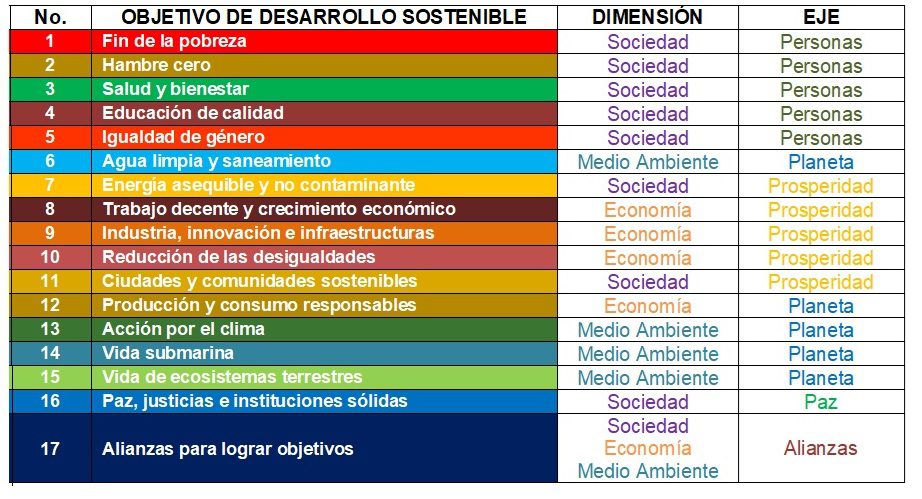 | No. | OBJETIVO DE DESARROLLO SOSTENIBLE | DIMENSIÓN | EJE |
|---|---|---|---|
| 1 | Fin de la pobreza | Sociedad | Personas |
| 2 | Hambre cero | Sociedad | Personas |
| 3 | Salud y bienestar | Sociedad | Personas |
| 4 | Educación de calidad | Sociedad | Personas |
| 5 | Igualdad de género | Sociedad | Personas |
| 6 | Agua limpia y saneamiento | Medio Ambiente | Planeta |
| 7 | Energía asequible y no contaminante | Sociedad | Prosperidad |
| 8 | Trabajo decente y crecimiento económico | Economía | Prosperidad |
| 9 | Industria, innovación e infraestructuras | Economía | Prosperidad |
| 10 | Reducción de las desigualdades | Economía | Prosperidad |
| 11 | Ciudades y comunidades sostenibles | Sociedad | Prosperidad |
| 12 | Producción y consumo responsables | Economía | Planeta |
| 13 | Acción por el clima | Medio Ambiente | Planeta |
| 14 | Vida submarina | Medio Ambiente | Planeta |
| 15 | Vida de ecosistemas terrestres | Medio Ambiente | Planeta |
| 16 | Paz, justicias e instituciones sólidas | Sociedad | Paz |
| 17 | Alianzas para lograr objetivos | Sociedad Economía Medio Ambiente | Alianzas |